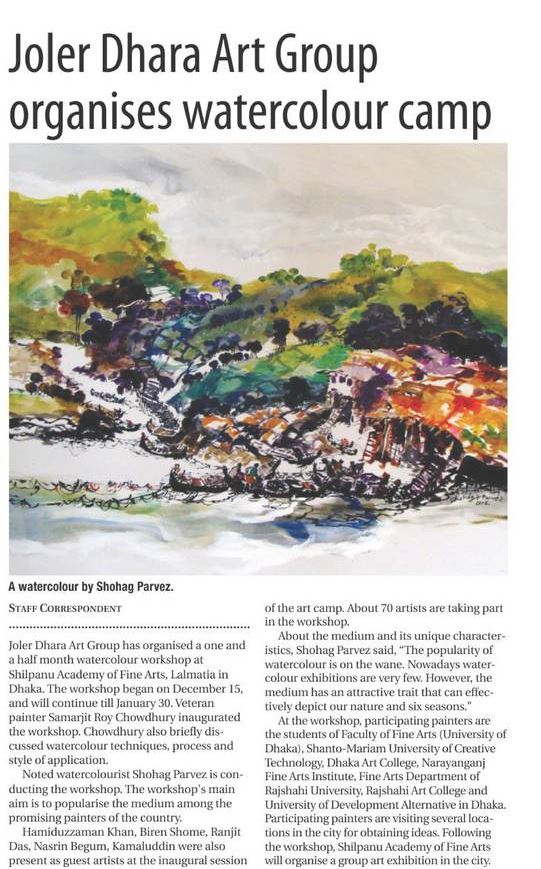 Joler Dhara Art Group organises watercolour camp

A watercolour by Shohag Parvez.

STAFF CORRESPONDENT

Joler Dhara Art Group has organised a one and a half month watercolour workshop at Shilpanu Academy of Fine Arts, Lalmatia in Dhaka. The workshop began on December 15, and will continue till January 30. Veteran painter Samarjit Roy Chowdhury inaugurated the workshop. Chowdhury also briefly discussed watercolour techniques, process and style of application.

Noted watercolourist Shohag Parvez is conducting the workshop. The workshop's main aim is to popularise the medium among the promising painters of the country.

Hamiduzzaman Khan, Biren Shome, Ranjit Das, Nasrin Begum, Kamaluddin were also present as guest artists at the inaugural session of the art camp. About 70 artists are taking part in the workshop.

About the medium and its unique characteristics, Shohag Parvez said, "The popularity of watercolour is on the wane. Nowadays watercolour exhibitions are very few. However, the medium has an attractive trait that can effectively depict our nature and six seasons."

At the workshop, participating painters are the students of Faculty of Fine Arts (University of Dhaka), Shanto-Mariam University of Creative Technology, Dhaka Art College, Narayanganj Fine Arts Institute, Fine Arts Department of Rajshahi University, Rajshahi Art College and University of Development Alternative in Dhaka. Participating painters are visiting several locations in the city for obtaining ideas. Following the workshop, Shilpanu Academy of Fine Arts will organise a group art exhibition in the city.